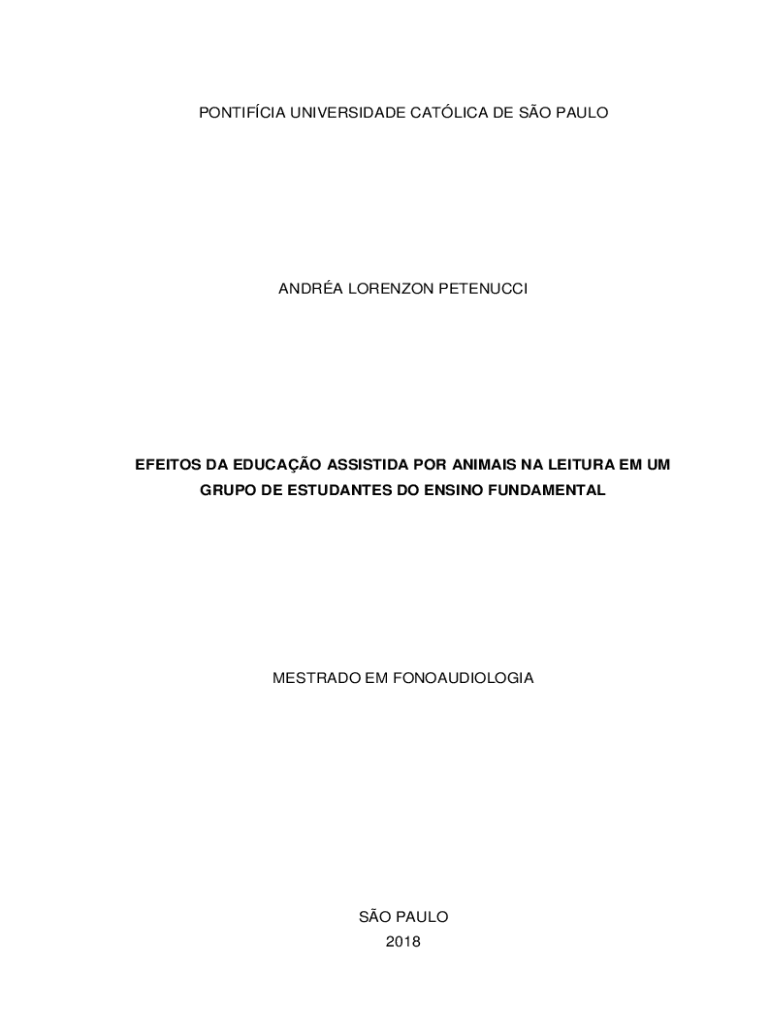 PONTIFÍCIA UNIVERSIDADE CATÓLICA DE SÃO PAULO

ANDRÉA LORENZON PETENUCCI

EFEITOS DA EDUCAÇÃO ASSISTIDA POR ANIMAIS NA LEITURA EM UM GRUPO DE ESTUDANTES DO ENSINO FUNDAMENTAL

MESTRADO EM FONOAUDIOLOGIA

SÃO PAULO
2018